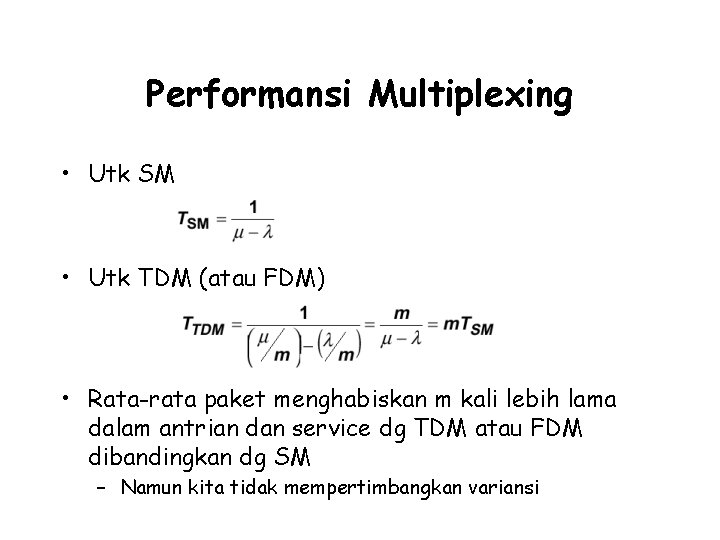 Performansi Multiplexing

• Utk SM

$T_{SM} = \frac{1}{\mu - \lambda}$

• Utk TDM (atau FDM)

$T_{TDM} = \frac{1}{\left(\mu/m\right) - \left(\lambda/m\right)} = \frac{m}{\mu - \lambda} = mT_{SM}$

• Rata-rata paket menghabiskan m kali lebih lama dalam antrian dan service dg TDM atau FDM dibandingkan dg SM

– Namun kita tidak mempertimbangkan variansi